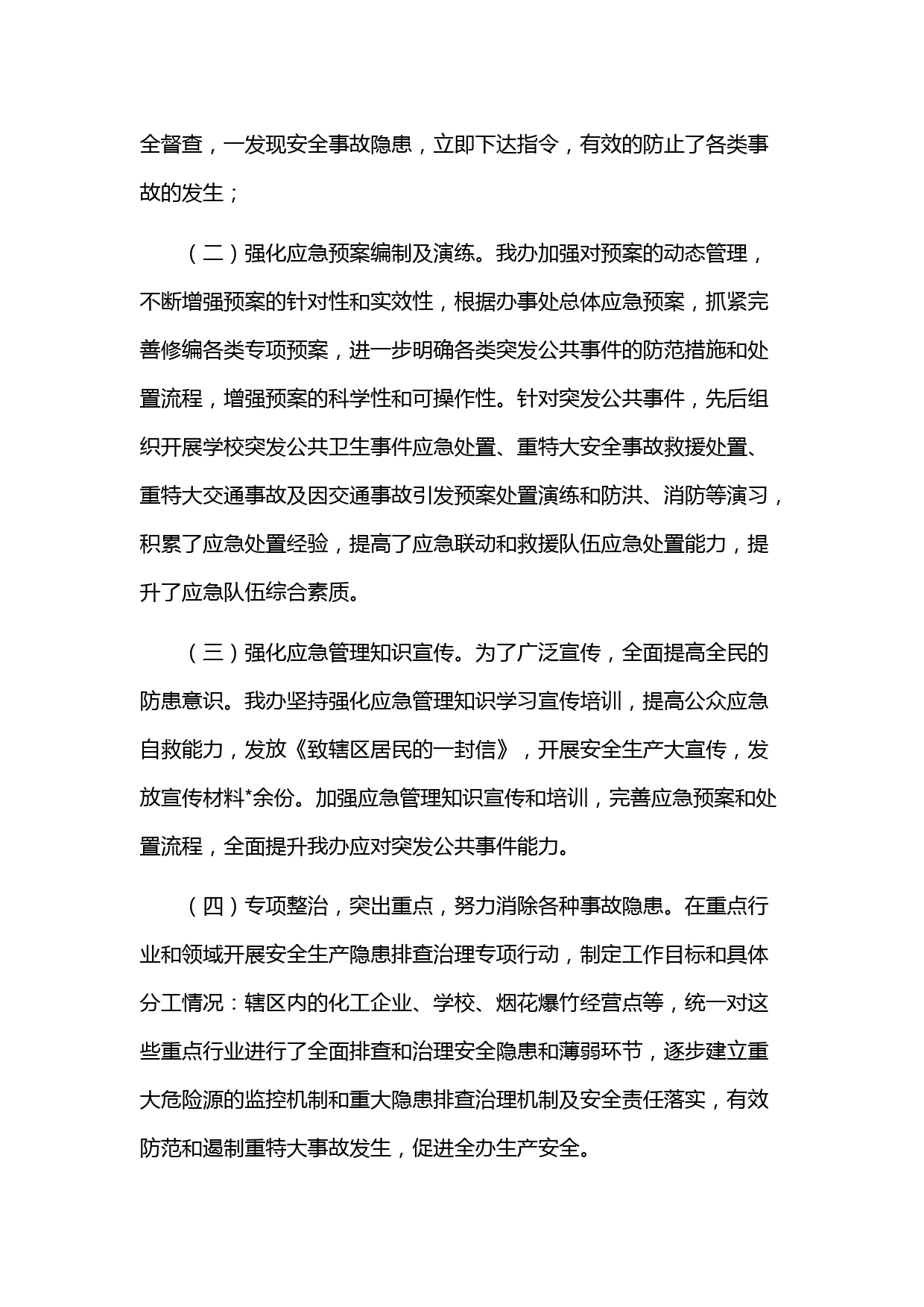 全督查，一发现安全事故隐患，立即下达指令，有效的防止了各类事故的发生；

（二）强化应急预案编制及演练。我办加强对预案的动态管理，不断增强预案的针对性和实效性，根据办事处总体应急预案，抓紧完善修编各类专项预案，进一步明确各类突发公共事件的防范措施和处置流程，增强预案的科学性和可操作性。针对突发公共事件，先后组织开展学校突发公共卫生事件应急处置、重特大安全事故救援处置、重特大交通事故及因交通事故引发预案处置演练和防洪、消防等演习，积累了应急处置经验，提高了应急联动和救援队伍应急处置能力，提升了应急队伍综合素质。

（三）强化应急管理知识宣传。为了广泛宣传，全面提高全民的防患意识。我办坚持强化应急管理知识学习宣传培训，提高公众应急自救能力，发放《致辖区居民的一封信》，开展安全生产大宣传，发放宣传材料*余份。加强应急管理知识宣传和培训，完善应急预案和处置流程，全面提升我办应对突发公共事件能力。

（四）专项整治，突出重点，努力消除各种事故隐患。在重点行业和领域开展安全生产隐患排查治理专项行动，制定工作目标和具体分工情况：辖区内的化工企业、学校、烟花爆竹经营点等，统一对这些重点行业进行了全面排查和治理安全隐患和薄弱环节，逐步建立重大危险源的监控机制和重大隐患排查治理机制及安全责任落实，有效防范和遏制重特大事故发生，促进全办生产安全。